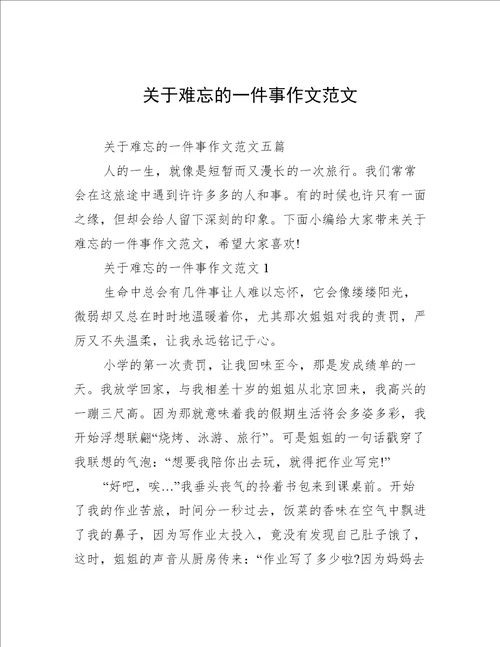 关于难忘的一件事作文范文

关于难忘的一件事作文范文五篇

人的一生，就像是短暂而又漫长的一次旅行。我们常常会在这旅途中遇到许许多多的人和事。有的时候也许只有一面之缘，但却会给人留下深刻的印象。下面小编给大家带来关于难忘的一件事作文范文，希望大家喜欢!

关于难忘的一件事作文范文1

生命中总会有几件事让人难以忘怀，它会像缕缕阳光，微弱却又总在时时地温暖着你，尤其那次姐姐对我的责罚，严厉又不失温柔，让我永远铭记于心。

小学的第一次责罚，让我回味至今，那是发成绩单的一天。我放学回家，与我相差十岁的姐姐从北京回来，我高兴的一蹦三尺高。因为那就意味着我的假期生活将会多姿多彩，我开始浮想联翩“烧烤、泳游、旅行”。可是姐姐的一句话戳穿了我联想的气泡：“想要我陪你出去玩，就得把作业写完!”

“好吧，唉…”我垂头丧气的拎着书包来到课桌前。开始了我的作业苦旅，时间分一秒过去，饭菜的香味在空气中飘进了我的鼻子，因为写作业太投入，竟没有发现自己肚子饿了，这时，姐姐的声音从厨房传来：“作业写了多少啦?因为妈妈去